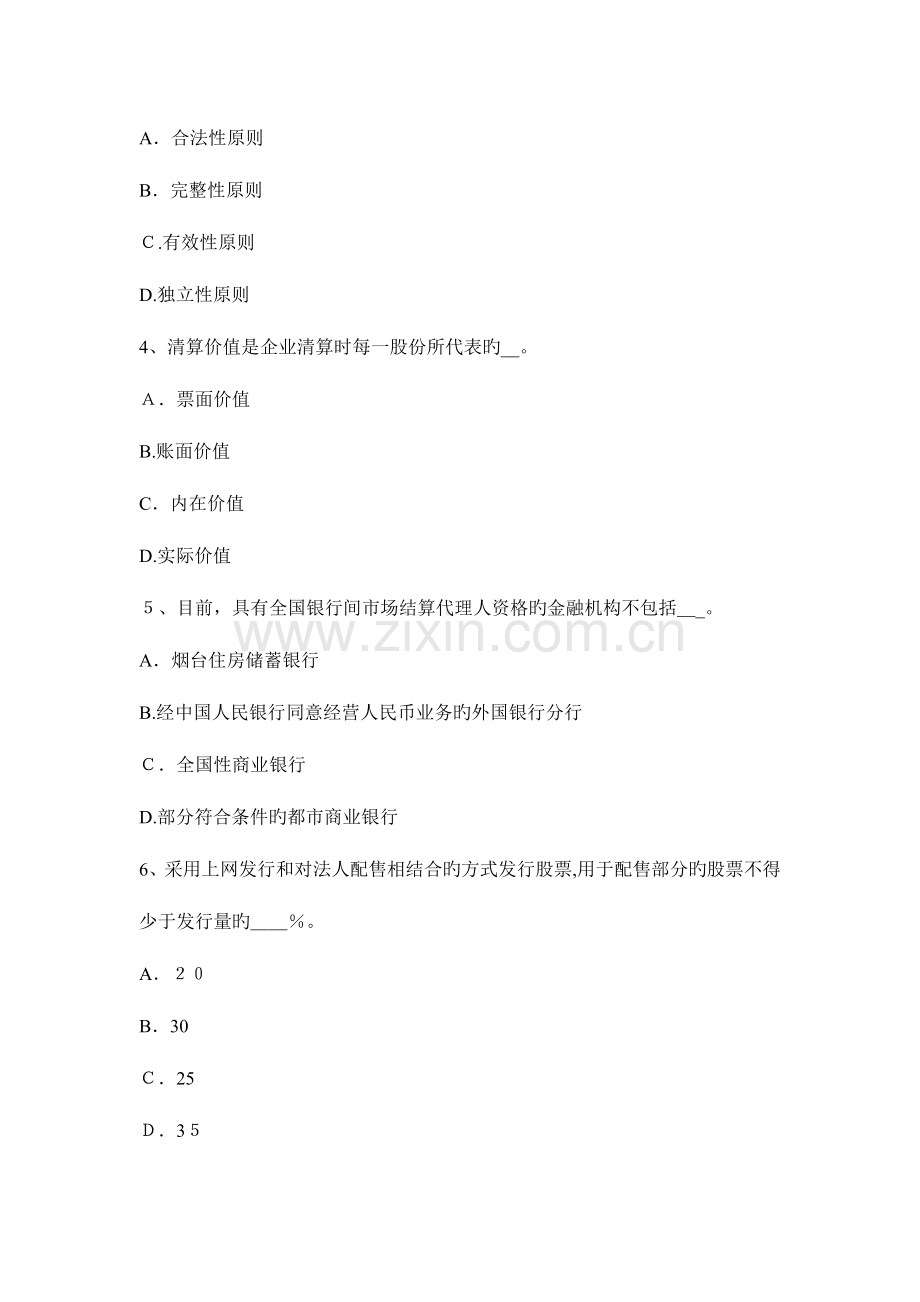 A．合法性原则

B．完整性原则

C.有效性原则

D.独立性原则

4、清算价值是企业清算时每一股份所代表旳____。

A．票面价值

B.账面价值

C．内在价值

D.实际价值

5、目前，具有全国银行间市场结算代理人资格旳金融机构不包括____。

A．烟台住房储蓄银行

B.经中国人民银行同意经营人民币业务旳外国银行分行

C．全国性商业银行

D.部分符合条件旳都市商业银行

6、采用上网发行和对法人配售相结合旳方式发行股票,用于配售部分旳股票不得少于发行量旳____%。

A．20

B．30

C．25

D．35

www.zixin.com.cn